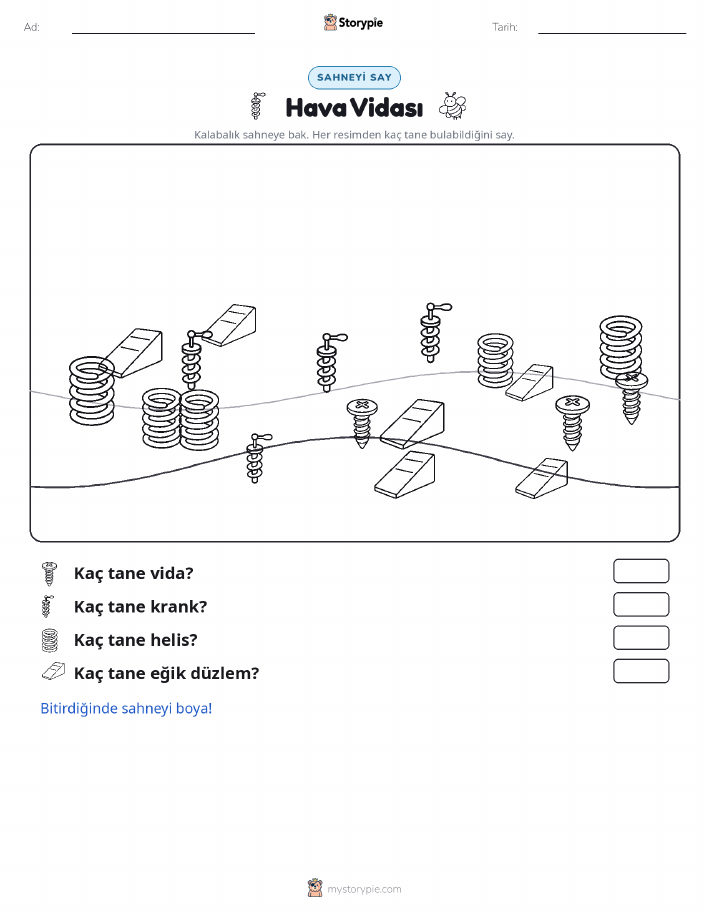 Ad:

Storypie

Tarih:

SAHNEYİ SAY

Hava Vidası

Kalabalık sahneye bak. Her resimden kaç tane bulabildiğini say.

Kaç tane vida?

Kaç tane krank?

Kaç tane helis?

Kaç tane eğik düzlem?

Bitirdiğinde sahneyi boya!

mystorypie.com